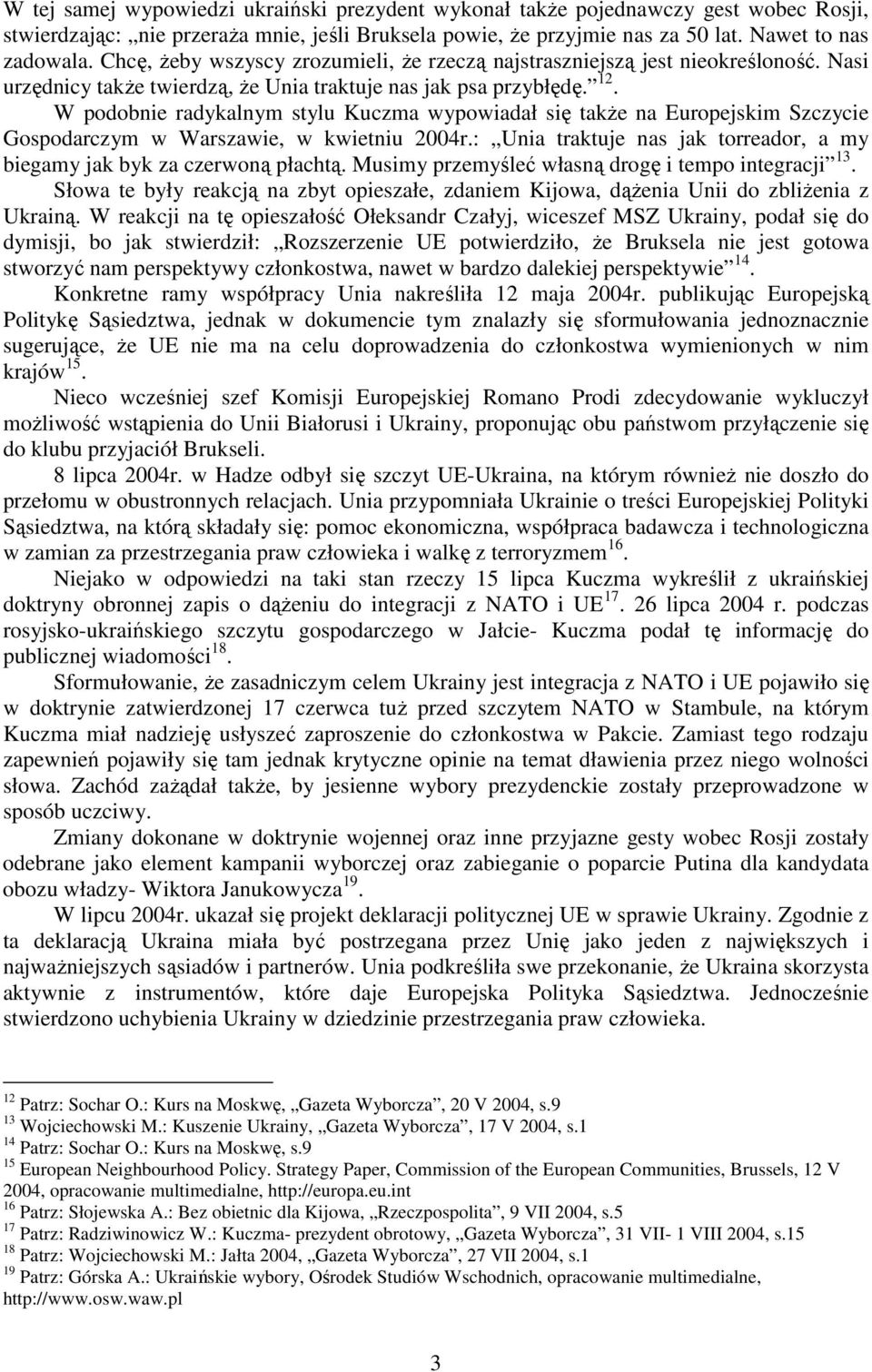 W tej samej wypowiedzi ukraiński prezydent wykonał także pojednawczy gest wobec Rosji, stwierdzając: „nie przeraża mnie, jeśli Bruksela powie, że przyjmie nas za 50 lat. Nawet to nas zadowala. Chcę, żeby wszyscy zrozumieli, że rzeczą najstraszniejszą jest nieokreśloność. Nasi urzędnicy także twierdzą, że Unia traktuje nas jak psa przybłędę.”$^{12}$.

W podobnie radykalnym stylu Kuczma wypowiadał się także na Europejskim Szczycie Gospodarczym w Warszawie, w kwietniu 2004r.: „Unia traktuje nas jak torreador, a my biegamy jak byk za czerwoną płachtą. Musimy przemyśleć własną drogę i tempo integracji”$^{13}$.

Słowa te były reakcją na zbyt opieszałe, zdaniem Kijowa, dążenia Unii do zbliżenia z Ukrainą. W reakcji na tę opieszałość Ołeksandr Czałyj, wiceszef MSZ Ukrainy, podał się do dymisji, bo jak stwierdził: „Rozszerzenie UE potwierdziło, że Bruksela nie jest gotowa stworzyć nam perspektywy członkostwa, nawet w bardzo dalekiej perspektywie”$^{14}$.

Konkretne ramy współpracy Unia nakreśliła 12 maja 2004r. publikując Europejską Politykę Sąsiedztwa, jednak w dokumencie tym znalazły się sformułowania jednoznacznie sugerujące, że UE nie ma na celu doprowadzenia do członkostwa wymienionych w nim krajów$^{15}$.

Nieco wcześniej szef Komisji Europejskiej Romano Prodi zdecydowanie wykluczył możliwość wstąpienia do Unii Białorusi i Ukrainy, proponując obu państwom przyłączenie się do klubu przyjaciół Brukseli.

8 lipca 2004r. w Hadze odbył się szczyt UE-Ukraina, na którym również nie doszło do przełomu w obustronnych relacjach. Unia przypomniała Ukrainie o treści Europejskiej Polityki Sąsiedztwa, na którą składały się: pomoc ekonomiczna, współpraca badawcza i technologiczna w zamian za przestrzegania praw człowieka i walkę z terroryzmem$^{16}$.

Niejako w odpowiedzi na taki stan rzeczy 15 lipca Kuczma wykreślił z ukraińskiej doktryny obronnej zapis o dążeniu do integracji z NATO i UE$^{17}$. 26 lipca 2004 r. podczas rosyjsko-ukraińskiego szczytu gospodarczego w Jałcie- Kuczma podał tę informację do publicznej wiadomości$^{18}$.

Sformułowanie, że zasadniczym celem Ukrainy jest integracja z NATO i UE pojawiło się w doktrynie zatwierdzonej 17 czerwca tuż przed szczytem NATO w Stambule, na którym Kuczma miał nadzieję usłyszeć zaproszenie do członkostwa w Pakcie. Zamiast tego rodzaju zapewnień pojawiły się tam jednak krytyczne opinie na temat dławienia przez niego wolności słowa. Zachód zażądał także, by jesienne wybory prezydenckie zostały przeprowadzone w sposób uczciwy.

Zmiany dokonane w doktrynie wojennej oraz inne przyjazne gesty wobec Rosji zostały odebrane jako element kampanii wyborczej oraz zabieganie o poparcie Putina dla kandydata obozu władzy- Wiktora Janukowycza$^{19}$.

W lipcu 2004r. ukazał się projekt deklaracji politycznej UE w sprawie Ukrainy. Zgodnie z ta deklaracją Ukraina miała być postrzegana przez Unię jako jeden z największych i najważniejszych sąsiadów i partnerów. Unia podkreśliła swe przekonanie, że Ukraina skorzysta aktywnie z instrumentów, które daje Europejska Polityka Sąsiedztwa. Jednocześnie stwierdzono uchybienia Ukrainy w dziedzinie przestrzegania praw człowieka.

$^{12}$ Patrz: Sochar O.: Kurs na Moskwę, „Gazeta Wyborcza”, 20 V 2004, s.9
$^{13}$ Wojciechowski M.: Kuszenie Ukrainy, „Gazeta Wyborcza”, 17 V 2004, s.1
$^{14}$ Patrz: Sochar O.: Kurs na Moskwę, s.9
$^{15}$ European Neighbourhood Policy. Strategy Paper, Commission of the European Communities, Brussels, 12 V 2004, opracowanie multimedialne, http://europa.eu.int
$^{16}$ Patrz: Słojewska A.: Bez obietnic dla Kijowa, „Rzeczpospolita”, 9 VII 2004, s.5
$^{17}$ Patrz: Radziwinowicz W.: Kuczma- prezydent obrotowy, „Gazeta Wyborcza”, 31 VII- 1 VIII 2004, s.15
$^{18}$ Patrz: Wojciechowski M.: Jałta 2004, „Gazeta Wyborcza”, 27 VII 2004, s.1
$^{19}$ Patrz: Górska A.: Ukraińskie wybory, Ośrodek Studiów Wschodnich, opracowanie multimedialne, http://www.osw.waw.pl

3